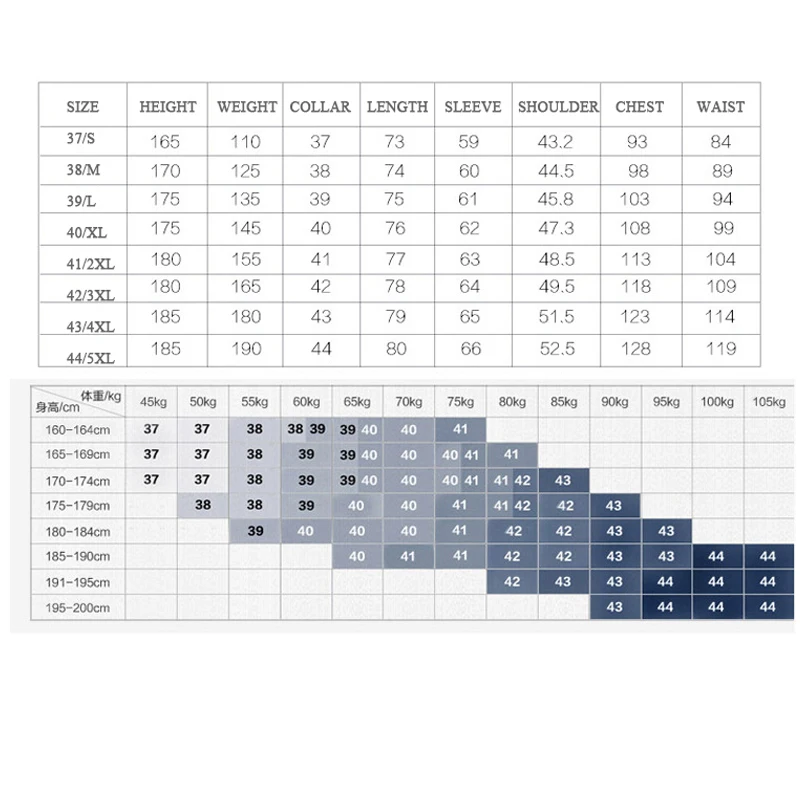 | SIZE | HEIGHT | WEIGHT | COLLAR | LENGTH | SLEEVE | SHOULDER | CHEST | WAIST |
|---|---|---|---|---|---|---|---|---|
| 37/S | 165 | 110 | 37 | 73 | 59 | 43.2 | 93 | 84 |
| 38/M | 170 | 125 | 38 | 74 | 60 | 44.5 | 98 | 89 |
| 39/L | 175 | 135 | 39 | 75 | 61 | 45.8 | 103 | 94 |
| 40/XL | 175 | 145 | 40 | 76 | 62 | 47.3 | 108 | 99 |
| 41/2XL | 180 | 155 | 41 | 77 | 63 | 48.5 | 113 | 104 |
| 42/3XL | 180 | 165 | 42 | 78 | 64 | 49.5 | 118 | 109 |
| 43/4XL | 185 | 180 | 43 | 79 | 65 | 51.5 | 123 | 114 |
| 44/5XL | 185 | 190 | 44 | 80 | 66 | 52.5 | 128 | 119 |

| 体重/kg 身高/cm | 45kg | 50kg | 55kg | 60kg | 65kg | 70kg | 75kg | 80kg | 85kg | 90kg | 95kg | 100kg | 105kg |
|---|---|---|---|---|---|---|---|---|---|---|---|---|---|
| 160-164cm | 37 | 37 | 38 | 38 39 | 39 40 | 40 | 41 | | | | | | |
| 165-169cm | 37 | 37 | 38 | 39 | 39 40 | 40 | 40 41 | 41 | | | | | |
| 170-174cm | 37 | 37 | 38 | 39 | 39 40 | 40 | 40 41 | 41 42 | 43 | | | | |
| 175-179cm | | 38 | 38 | 39 | 40 | 40 | 41 | 41 42 | 42 | 43 | | | |
| 180-184cm | | | 39 | 40 | 40 | 40 | 41 | 42 | 42 | 43 | 43 | | |
| 185-190cm | | | | | 40 | 41 | 41 | 42 | 42 | 43 | 43 | 44 | 44 |
| 191-195cm | | | | | | | | 42 | 43 | 43 | 44 | 44 | 44 |
| 195-200cm | | | | | | | | | | 43 | 44 | 44 | 44 |